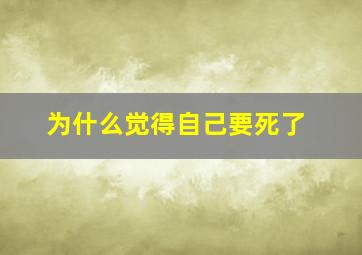 为什么觉得自己要死了